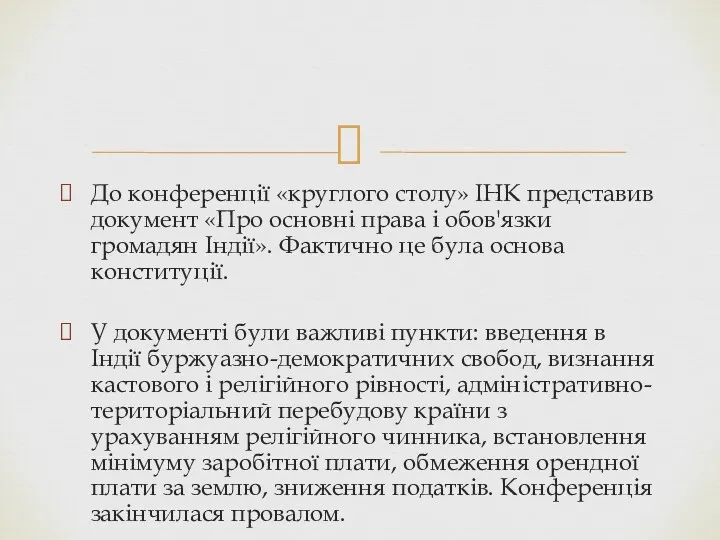 До конференції «круглого столу» ІНК представив документ «Про основні права і обов'язки громадян Індії». Фактично це була основа конституції.

У документі були важливі пункти: введення в Індії буржуазно-демократичних свобод, визнання кастового і релігійного рівності, адміністративно-територіальний перебудову країни з урахуванням релігійного чинника, встановлення мінімуму заробітної плати, обмеження орендної плати за землю, зниження податків. Конференція закінчилася провалом.